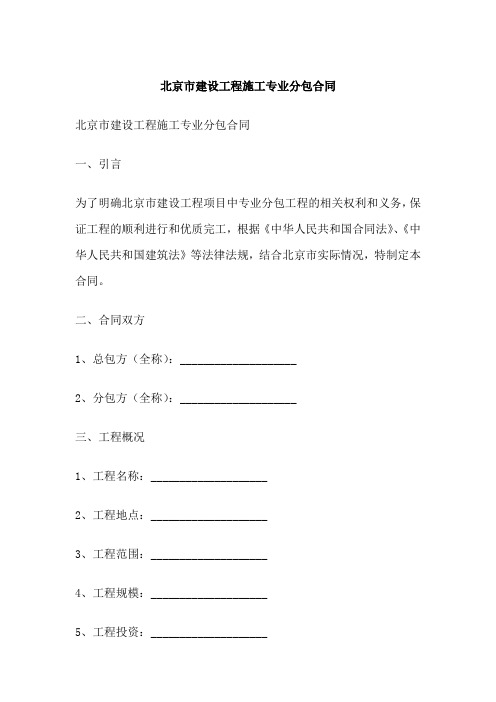 北京市建设工程施工专业分包合同

北京市建设工程施工专业分包合同

一、引言

为了明确北京市建设工程项目中专业分包工程的相关权利和义务，保证工程的顺利进行和优质完工，根据《中华人民共和国合同法》、《中华人民共和国建筑法》等法律法规，结合北京市实际情况，特制定本合同。

二、合同双方

1、总包方（全称）：____________________

2、分包方（全称）：____________________

三、工程概况

1、工程名称：____________________

2、工程地点：____________________

3、工程范围：____________________

4、工程规模：____________________

5、工程投资：____________________